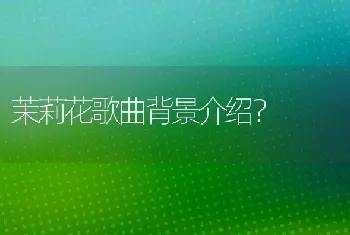 茉莉花歌曲背景介绍?